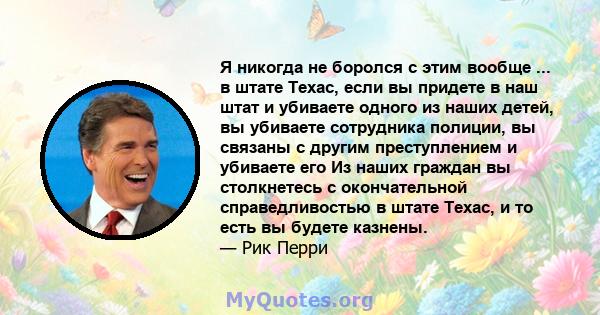 Я никогда не боролся с этим вообще ... в штате Техас, если вы придете в наш штат и убиваете одного из наших детей, вы убиваете сотрудника полиции, вы связаны с другим преступлением и убиваете его Из наших граждан вы столкнетесь с окончательной справедливостью в штате Техас, и то есть вы будете казнены.
— Рик Перри

MyQuotes.org